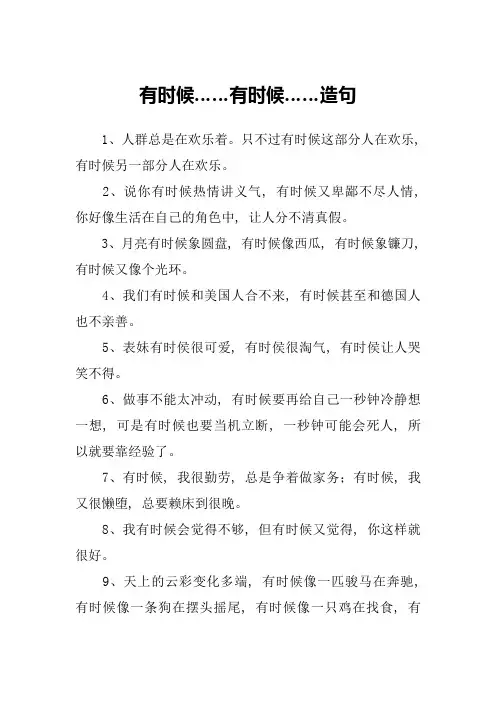 有时候……有时候……造句

1、人群总是在欢乐着。只不过有时候这部分人在欢乐，有时候另一部分人在欢乐。

2、说你有时候热情讲义气，有时候又卑鄙不尽人情，你好像生活在自己的角色中，让人分不清真假。

3、月亮有时候象圆盘，有时候像西瓜，有时候象镰刀，有时候又像个光环。

4、我们有时候和美国人合不来，有时候甚至和德国人也不亲善。

5、表妹有时侯很可爱，有时侯很淘气，有时侯让人哭笑不得。

6、做事不能太冲动，有时候要再给自己一秒钟冷静想一想，可是有时候也要当机立断，一秒钟可能会死人，所以就要靠经验了。

7、有时候，我很勤劳，总是争着做家务；有时候，我又很懒堕，总要赖床到很晚。

8、我有时候会觉得不够，但有时候又觉得，你这样就很好。

9、天上的云彩变化多端，有时候像一匹骏马在奔驰，有时候像一条狗在摆头摇尾，有时候像一只鸡在找食，有